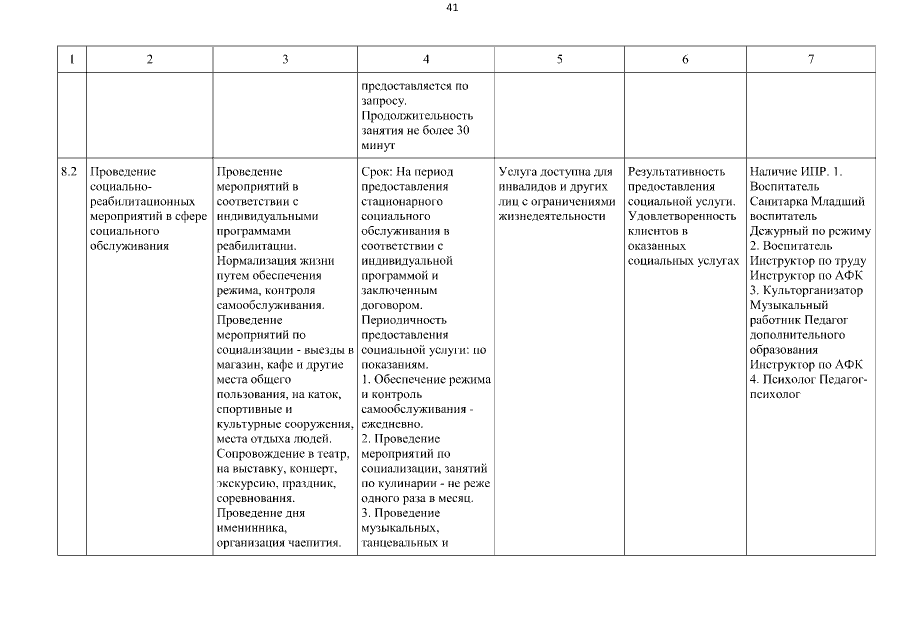 41

| 1 | 2 | 3 | 4 | 5 | 6 | 7 |
|---|---|---|---|---|---|---|
| | | | предоставляется по запросу. Продолжительность занятия не более 30 минут | | | |
| 8.2 | Проведение социально-реабилитационных мероприятий в сфере социального обслуживания | Проведение мероприятий в соответствии с индивидуальными программами реабилитации. Нормализация жизни путем обеспечения режима, контроля самообслуживания. Проведение мероприятий по социализации - выезды в магазин, кафе и другие места общего пользования, на каток, спортивные и культурные сооружения, места отдыха людей. Сопровождение в театр, на выставку, концерт, экскурсию, праздник, соревнования. Проведение дня именинника, организация чаепития. | Срок: На период предоставления стационарного социального обслуживания в соответствии с индивидуальной программой и заключенным договором. Периодичность предоставления социальной услуги: по показаниям. 1. Обеспечение режима и контроль самообслуживания - ежедневно. 2. Проведение мероприятий по социализации, занятий по кулинарии - не реже одного раза в месяц. 3. Проведение музыкальных, танцевальных и | Услуга доступна для инвалидов и других лиц с ограничениями жизнедеятельности | Результативность предоставления социальной услуги. Удовлетворенность клиентов в оказанных социальных услугах | Наличие ИПР. 1. Воспитатель Санитарка Младший воспитатель Дежурный по режиму 2. Воспитатель Инструктор по труду Инструктор по АФК 3. Культорганизатор Музыкальный работник Педагог дополнительного образования Инструктор по АФК 4. Психолог Педагог-психолог |